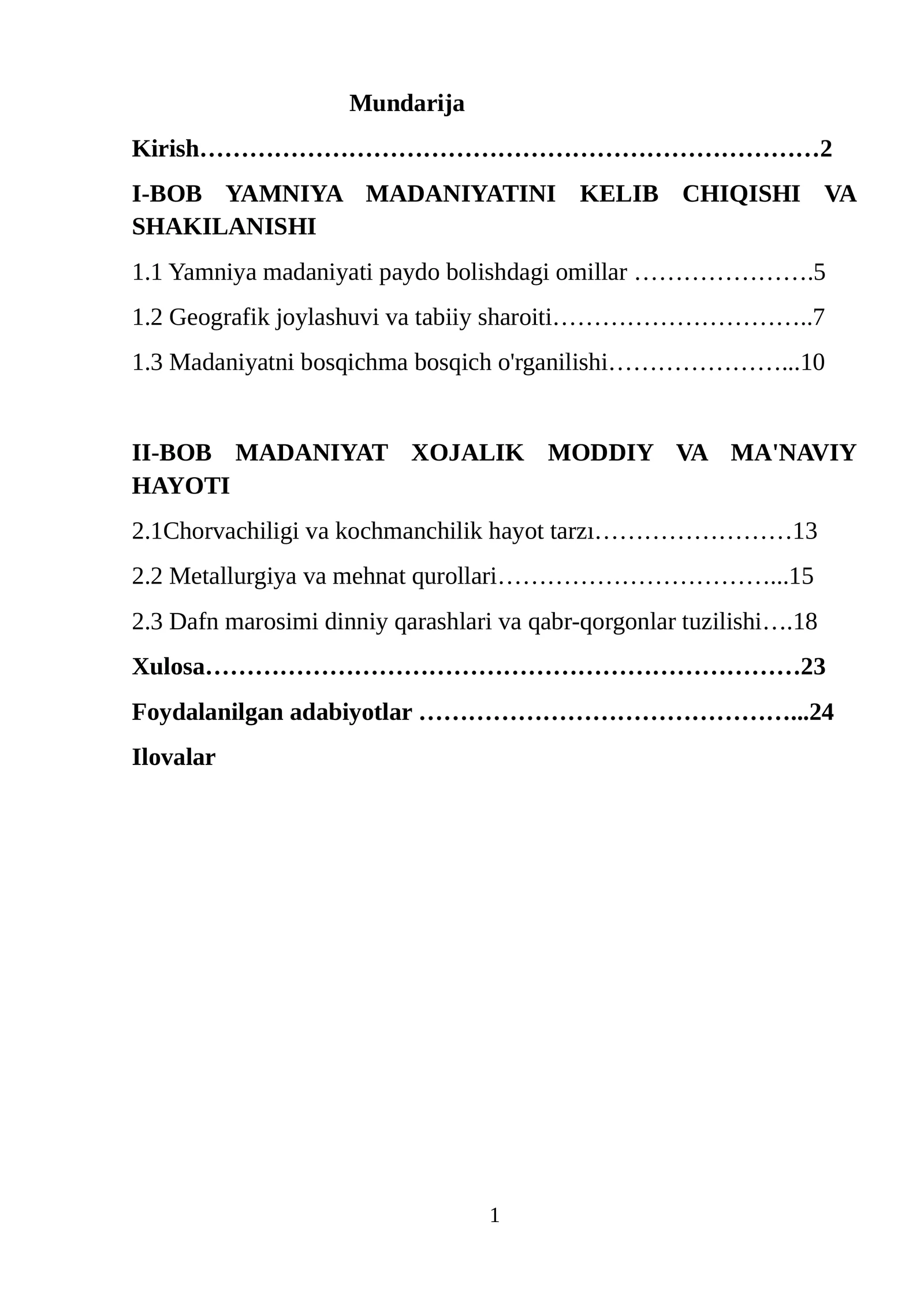 Mundarija

Kirish 2

I-BOB YAMNIYA MADANIYATINI KELIB CHIQISHI VA SHAKILANISHI

1.1 Yamniya madaniyati paydo bolishdagi omillar 5

1.2 Geografik joylashuvi va tabiiy sharoiti 7

1.3 Madaniyatni bosqichma bosqich o'rganilishi 10

II-BOB MADANIYAT XOJALIK MODDIY VA MA'NAVIY HAYOTI

2.1Chorvachiligi va kochmanchilik hayot tarzı 13

2.2 Metallurgiya va mehnat qurollari 15

2.3 Dafn marosimi dinniy qarashlari va qabr-qorgonlar tuzilishi 18

Xulosa 23

Foydalanilgan adabiyotlar 24

Ilovalar

1